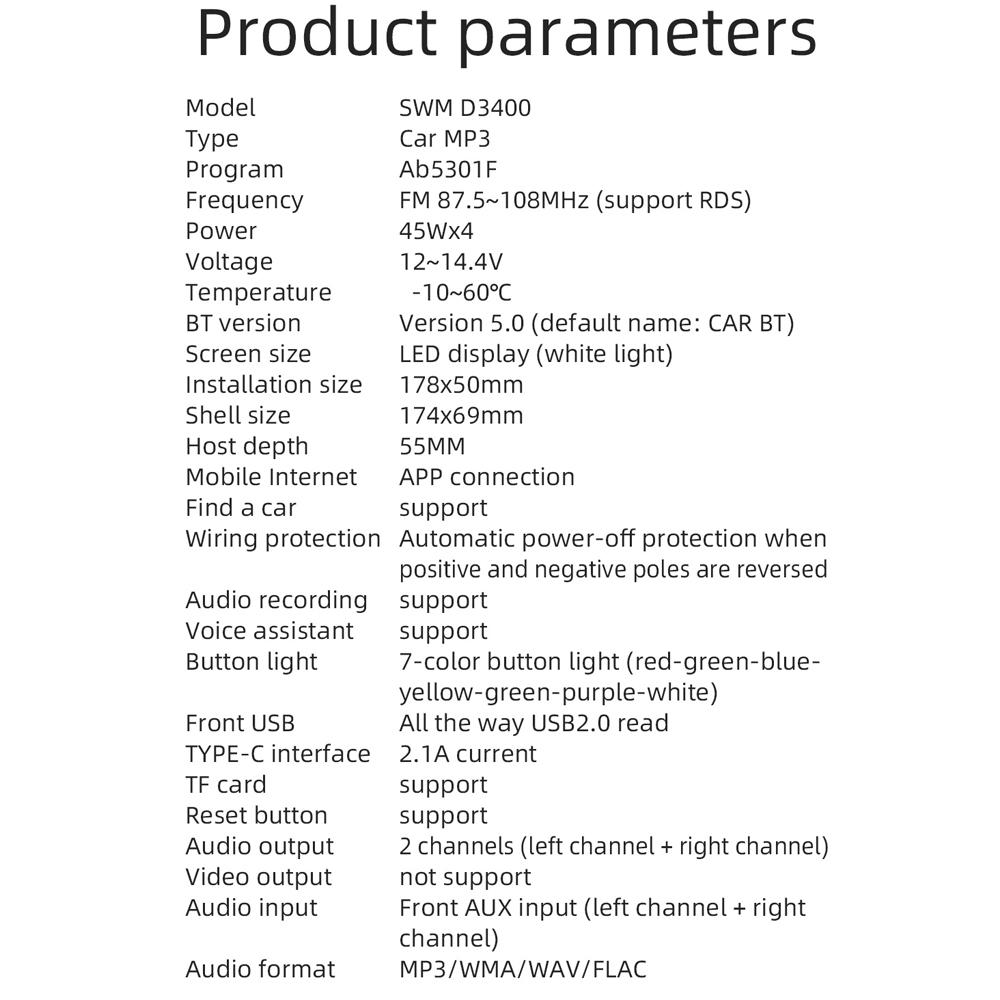 Product parameters

| | |
|---|---|
| Model | SWM D3400 |
| Type | Car MP3 |
| Program | Ab5301F |
| Frequency | FM 87.5~108MHz (support RDS) |
| Power | 45Wx4 |
| Voltage | 12~14.4V |
| Temperature | -10~60℃ |
| BT version | Version 5.0 (default name: CAR BT) |
| Screen size | LED display (white light) |
| Installation size | 178x50mm |
| Shell size | 174x69mm |
| Host depth | 55MM |
| Mobile Internet | APP connection |
| Find a car | support |
| Wiring protection | Automatic power-off protection when positive and negative poles are reversed |
| Audio recording | support |
| Voice assistant | support |
| Button light | 7-color button light (red-green-blue-yellow-green-purple-white) |
| Front USB | All the way USB2.0 read |
| TYPE-C interface | 2.1A current |
| TF card | support |
| Reset button | support |
| Audio output | 2 channels (left channel + right channel) |
| Video output | not support |
| Audio input | Front AUX input (left channel + right channel) |
| Audio format | MP3/WMA/WAV/FLAC |